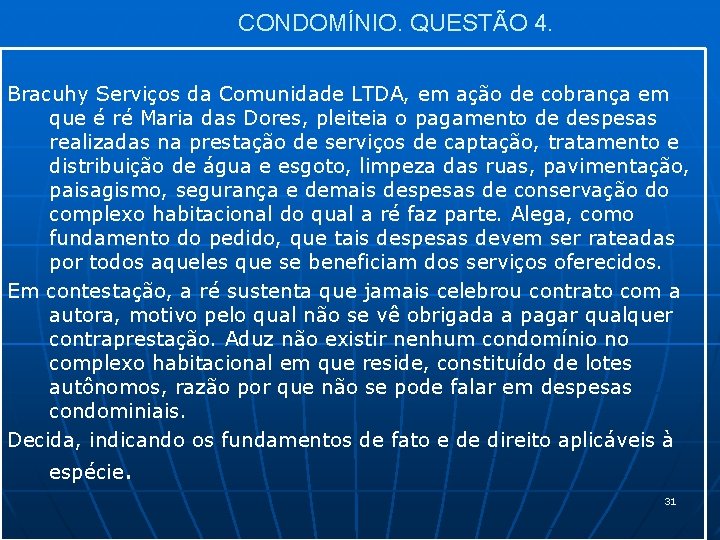 CONDOMÍNIO. QUESTÃO 4.

Bracuhy Serviços da Comunidade LTDA, em ação de cobrança em que é ré Maria das Dores, pleiteia o pagamento de despesas realizadas na prestação de serviços de captação, tratamento e distribuição de água e esgoto, limpeza das ruas, pavimentação, paisagismo, segurança e demais despesas de conservação do complexo habitacional do qual a ré faz parte. Alega, como fundamento do pedido, que tais despesas devem ser rateadas por todos aqueles que se beneficiam dos serviços oferecidos.

Em contestação, a ré sustenta que jamais celebrou contrato com a autora, motivo pelo qual não se vê obrigada a pagar qualquer contraprestação. Aduz não existir nenhum condomínio no complexo habitacional em que reside, constituído de lotes autônomos, razão por que não se pode falar em despesas condominiais.

Decida, indicando os fundamentos de fato e de direito aplicáveis à espécie.

31